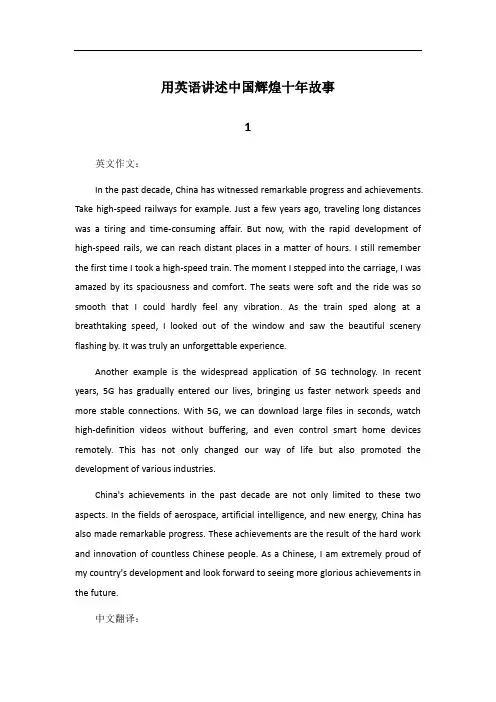 用英语讲述中国辉煌十年故事

1

英文作文：

In the past decade, China has witnessed remarkable progress and achievements. Take high-speed railways for example. Just a few years ago, traveling long distances was a tiring and time-consuming affair. But now, with the rapid development of high-speed rails, we can reach distant places in a matter of hours. I still remember the first time I took a high-speed train. The moment I stepped into the carriage, I was amazed by its spaciousness and comfort. The seats were soft and the ride was so smooth that I could hardly feel any vibration. As the train sped along at a breathtaking speed, I looked out of the window and saw the beautiful scenery flashing by. It was truly an unforgettable experience.

Another example is the widespread application of 5G technology. In recent years, 5G has gradually entered our lives, bringing us faster network speeds and more stable connections. With 5G, we can download large files in seconds, watch high-definition videos without buffering, and even control smart home devices remotely. This has not only changed our way of life but also promoted the development of various industries.

China's achievements in the past decade are not only limited to these two aspects. In the fields of aerospace, artificial intelligence, and new energy, China has also made remarkable progress. These achievements are the result of the hard work and innovation of countless Chinese people. As a Chinese, I am extremely proud of my country's development and look forward to seeing more glorious achievements in the future.

中文翻译：